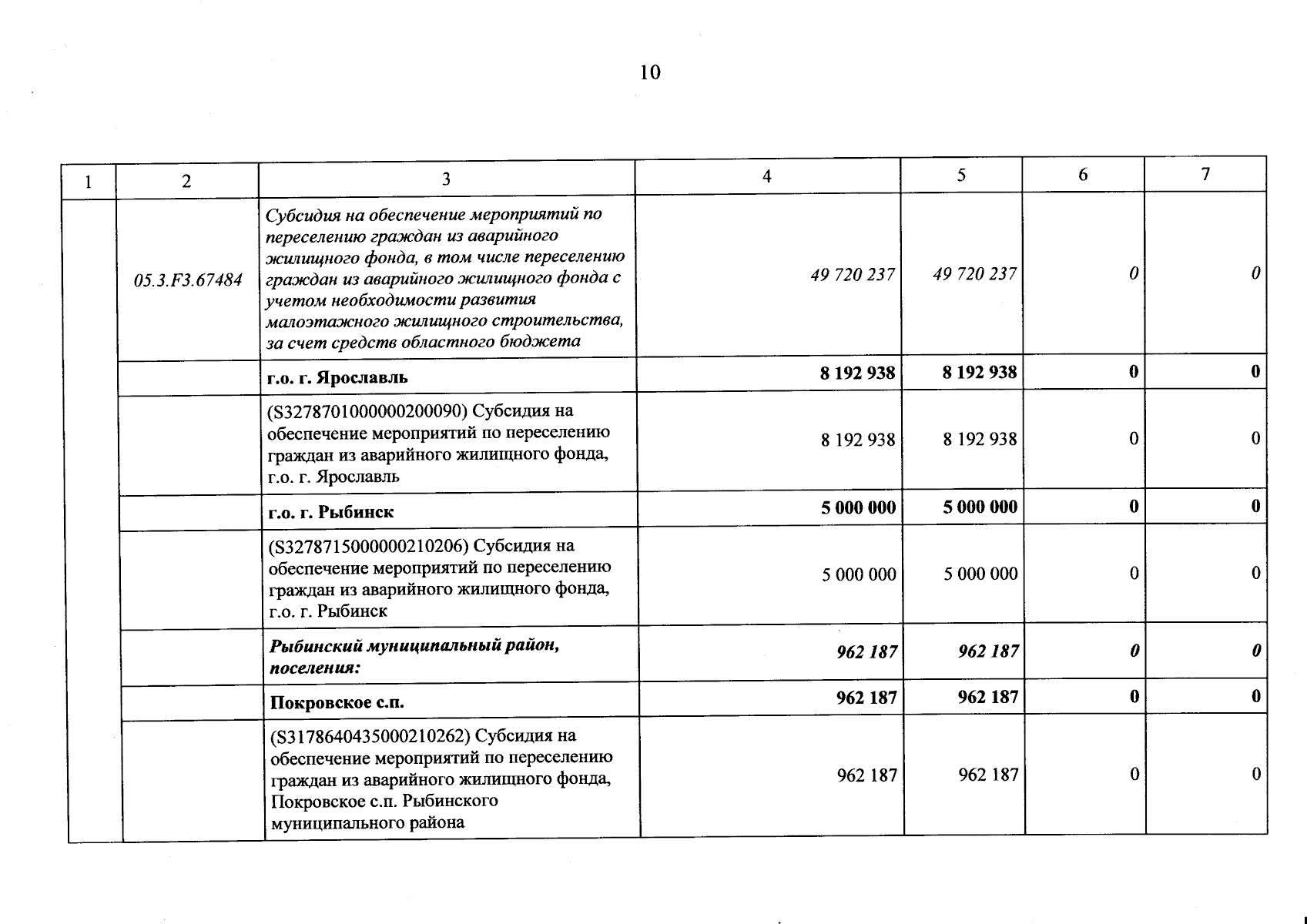 10

| 1 | 2 | 3 | 4 | 5 | 6 | 7 |
|---|---|---|---|---|---|---|
| | 05.3.F3.67484 | Субсидия на обеспечение мероприятий по переселению граждан из аварийного жилищного фонда, в том числе переселению граждан из аварийного жилищного фонда с учетом необходимости развития малоэтажного жилищного строительства, за счет средств областного бюджета | 49 720 237 | 49 720 237 | 0 | 0 |
| | | г.о. г. Ярославль | 8 192 938 | 8 192 938 | 0 | 0 |
| | | (S3278701000000200090) Субсидия на обеспечение мероприятий по переселению граждан из аварийного жилищного фонда, г.о. г. Ярославль | 8 192 938 | 8 192 938 | 0 | 0 |
| | | г.о. г. Рыбинск | 5 000 000 | 5 000 000 | 0 | 0 |
| | | (S3278715000000210206) Субсидия на обеспечение мероприятий по переселению граждан из аварийного жилищного фонда, г.о. г. Рыбинск | 5 000 000 | 5 000 000 | 0 | 0 |
| | | Рыбинский муниципальный район, поселения: | 962 187 | 962 187 | 0 | 0 |
| | | Покровское с.п. | 962 187 | 962 187 | 0 | 0 |
| | | (S3178640435000210262) Субсидия на обеспечение мероприятий по переселению граждан из аварийного жилищного фонда, Покровское с.п. Рыбинского муниципального района | 962 187 | 962 187 | 0 | 0 |